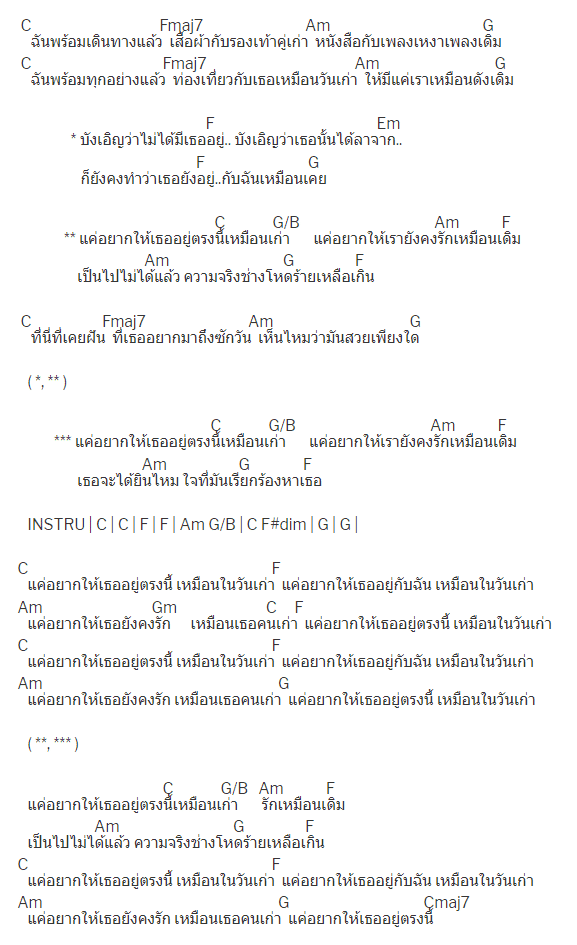 C Fmaj7 Am G
ฉันพร้อมเดินทางแล้ว เสื้อผ้ากับรองเท้าคู่เก่า หนังสือกับเพลงเหงาเพลงเดิม
C Fmaj7 Am G
ฉันพร้อมทุกอย่างแล้ว ท่องเที่ยวกับเธอเหมือนวันเก่า ให้มีแค่เราเหมือนดังเดิม

F Em
* บังเอิญว่าไม่ได้มีเธออยู่.. บังเอิญว่าเธอนั้นได้ลาจาก..
F G
ก็ยังคงทำว่าเธอยังอยู่..กับฉันเหมือนเคย

C G/B Am F
** แค่อยากให้เธออยู่ตรงนี้เหมือนเก่า แค่อยากให้เรายังคงรักเหมือนเดิม
Am G F
เป็นไปไม่ได้แล้ว ความจริงช่างโหดร้ายเหลือเกิน

C Fmaj7 Am G
ที่นี่ที่เคยฝัน ที่เธออยากมาถึงซักวัน เห็นไหมว่ามันสวยเพียงใด

( *, ** )

C G/B Am F
*** แค่อยากให้เธออยู่ตรงนี้เหมือนเก่า แค่อยากให้เรายังคงรักเหมือนเดิม
Am G F
เธอจะได้ยินไหม ใจที่มันเรียกร้องหาเธอ

INSTRU | C | C | F | F | Am G/B | C F#dim | G | G |

C F
แค่อยากให้เธออยู่ตรงนี้ เหมือนในวันเก่า แค่อยากให้เธออยู่กับฉัน เหมือนในวันเก่า
Am Gm C F
แค่อยากให้เธอยังคงรัก เหมือนเธอคนเก่า แค่อยากให้เธออยู่ตรงนี้ เหมือนในวันเก่า
C F
แค่อยากให้เธออยู่ตรงนี้ เหมือนในวันเก่า แค่อยากให้เธออยู่กับฉัน เหมือนในวันเก่า
Am G
แค่อยากให้เธอยังคงรัก เหมือนเธอคนเก่า แค่อยากให้เธออยู่ตรงนี้ เหมือนในวันเก่า

( **, *** )

C G/B Am F
แค่อยากให้เธออยู่ตรงนี้เหมือนเก่า รักเหมือนเดิม
Am G F
เป็นไปไม่ได้แล้ว ความจริงช่างโหดร้ายเหลือเกิน
C F
แค่อยากให้เธออยู่ตรงนี้ เหมือนในวันเก่า แค่อยากให้เธออยู่กับฉัน เหมือนในวันเก่า
Am G Cmaj7
แค่อยากให้เธอยังคงรัก เหมือนเธอคนเก่า แค่อยากให้เธออยู่ตรงนี้